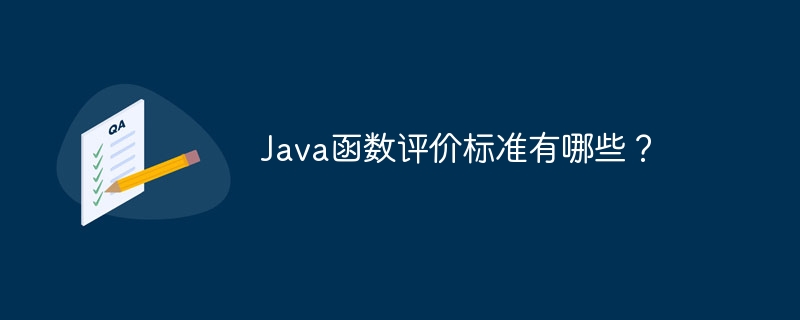 QA

Java函数评价标准有哪些？